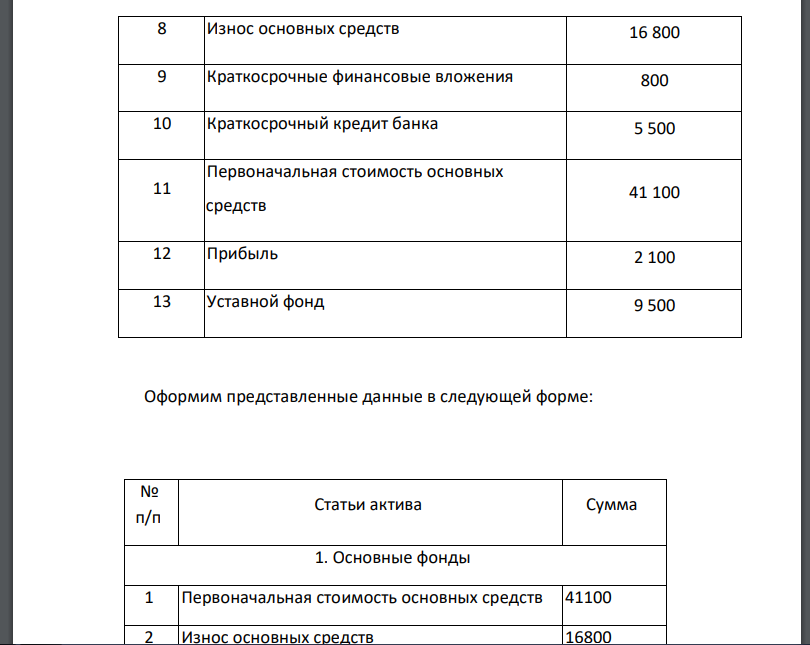 | 8 | Износ основных средств | 16 800 |
|---|---|---|
| 9 | Краткосрочные финансовые вложения | 800 |
| 10 | Краткосрочный кредит банка | 5 500 |
| 11 | Первоначальная стоимость основных средств | 41 100 |
| 12 | Прибыль | 2 100 |
| 13 | Уставной фонд | 9 500 |

Оформим представленные данные в следующей форме:

| № п/п | Статьи актива | Сумма |
|---|---|---|
| 1. Основные фонды | | |
| 1 | Первоначальная стоимость основных средств | 41100 |
| 2 | Износ основных средств | 16800 |